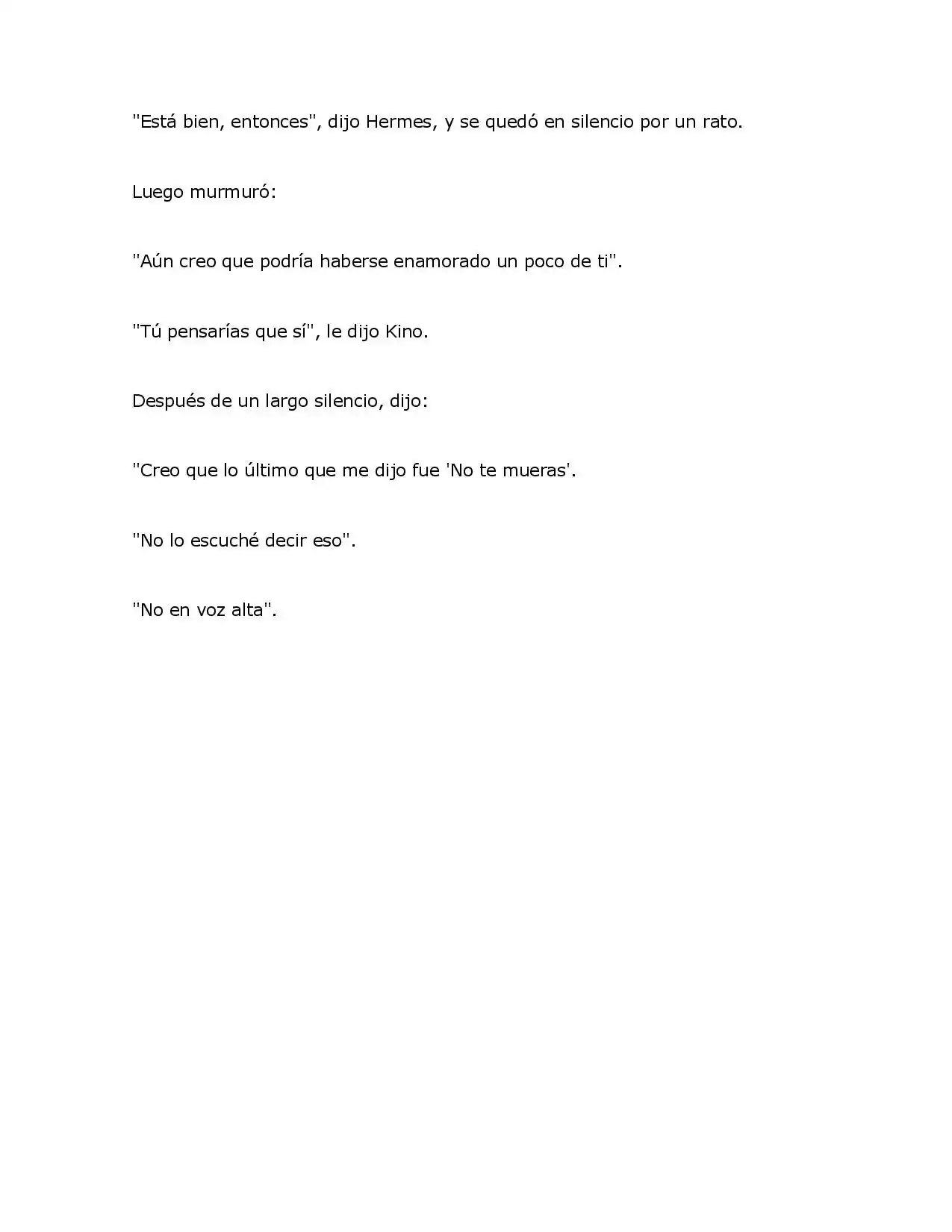 "Está bien, entonces", dijo Hermes, y se quedó en silencio por un rato.

Luego murmuró:

"Aún creo que podría haberse enamorado un poco de ti".

"Tú pensarías que sí", le dijo Kino.

Después de un largo silencio, dijo:

"Creo que lo último que me dijo fue 'No te mueras'.

"No lo escuché decir eso".

"No en voz alta".